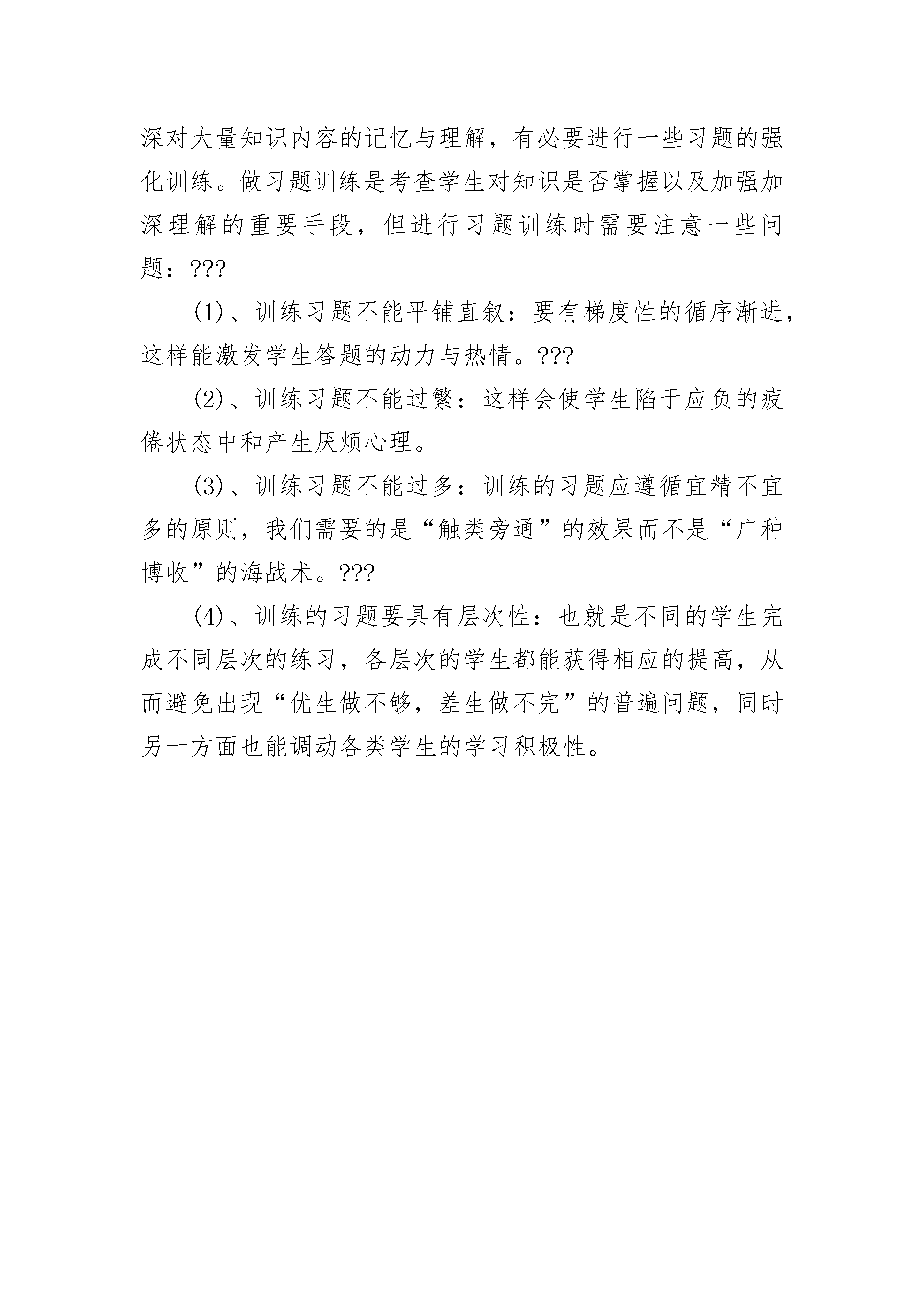 深对大量知识内容的记忆与理解，有必要进行一些习题的强化训练。做习题训练是考查学生对知识是否掌握以及加强加深理解的重要手段，但进行习题训练时需要注意一些问题：???

(1)、训练习题不能平铺直叙：要有梯度性的循序渐进，这样能激发学生答题的动力与热情。???

(2)、训练习题不能过繁：这样会使学生陷于应负的疲倦状态中和产生厌烦心理。

(3)、训练习题不能过多：训练的习题应遵循宜精不宜多的原则，我们需要的是“触类旁通”的效果而不是“广种博收”的海战术。???

(4)、训练的习题要具有层次性：也就是不同的学生完成不同层次的练习，各层次的学生都能获得相应的提高，从而避免出现“优生做不够，差生做不完”的普遍问题，同时另一方面也能调动各类学生的学习积极性。